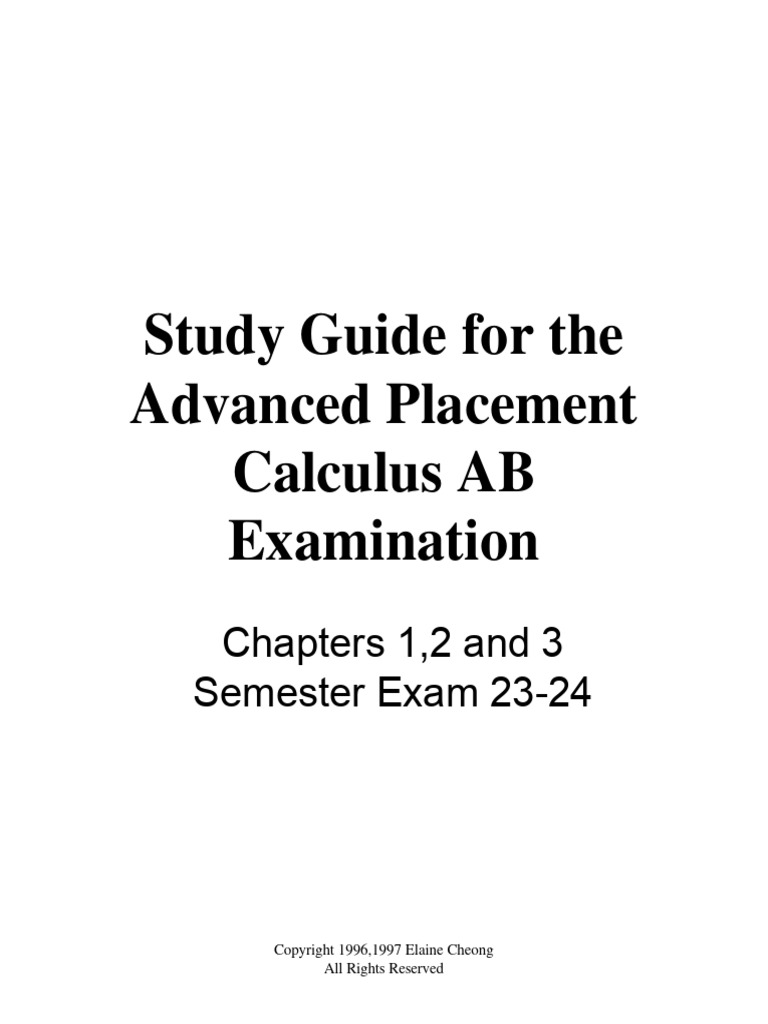 Study Guide for the Advanced Placement Calculus AB Examination

Chapters 1,2 and 3
Semester Exam 23-24

Copyright 1996,1997 Elaine Cheong
All Rights Reserved